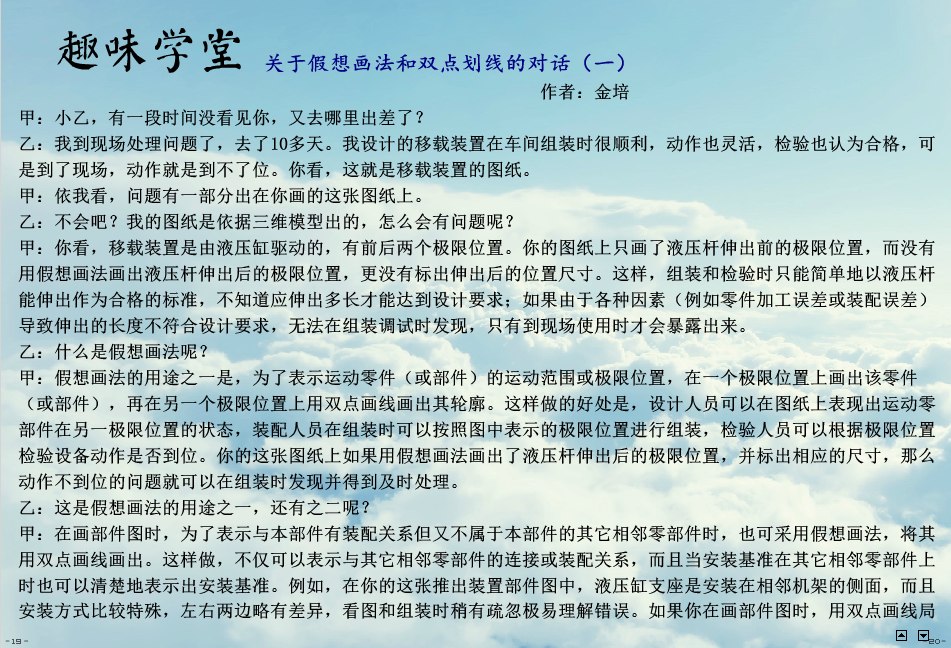 趣味学堂 关于假想画法和双点划线的对话（一）

作者：金培

甲：小乙，有一段时间没看见你，又去哪里出差了？

乙：我到现场处理问题了，去了10多天。我设计的移载装置在车间组装时很顺利，动作也灵活，检验也认为合格，可是到了现场，动作就是到不了位。你看，这就是移载装置的图纸。

甲：依我看，问题有一部分出在你画的这张图纸上。

乙：不会吧？我的图纸是依据三维模型出的，怎么会有问题呢？

甲：你看，移载装置是由液压缸驱动的，有前后两个极限位置。你的图纸上只画了液压杆伸出前的极限位置，而没有用假想画法画出液压杆伸出后的极限位置，更没有标出伸出后的位置尺寸。这样，组装和检验时只能简单地以液压杆能伸出作为合格的标准，不知道应伸出多长才能达到设计要求；如果由于各种因素（例如零件加工误差或装配误差）导致伸出的长度不符合设计要求，无法在组装调试时发现，只有到现场使用时才会暴露出来。

乙：什么是假想画法呢？

甲：假想画法的用途之一是，为了表示运动零件（或部件）的运动范围或极限位置，在一个极限位置上画出该零件（或部件），再在另一个极限位置上用双点画线画出其轮廓。这样做的好处是，设计人员可以在图纸上表现出运动零部件在另一极限位置的状态，装配人员在组装时可以按照图中表示的极限位置进行组装，检验人员可以根据极限位置检验设备动作是否到位。你的这张图纸上如果用假想画法画出了液压杆伸出后的极限位置，并标出相应的尺寸，那么动作不到位的问题就可以在组装时发现并得到及时处理。

乙：这是假想画法的用途之一，还有之二呢？

甲：在画部件图时，为了表示与本部件有装配关系但又不属于本部件的其它相邻零部件时，也可采用假想画法，将其用双点画线画出。这样做，不仅可以表示与其它相邻零部件的连接或装配关系，而且当安装基准在其它相邻零部件上时也可以清楚地表示出安装基准。例如，在你的这张推出装置部件图中，液压缸支座是安装在相邻机架的侧面，而且安装方式比较特殊，左右两边略有差异，看图和组装时稍有疏忽极易理解错误。如果你在画部件图时，用双点画线局

-19-

-20-